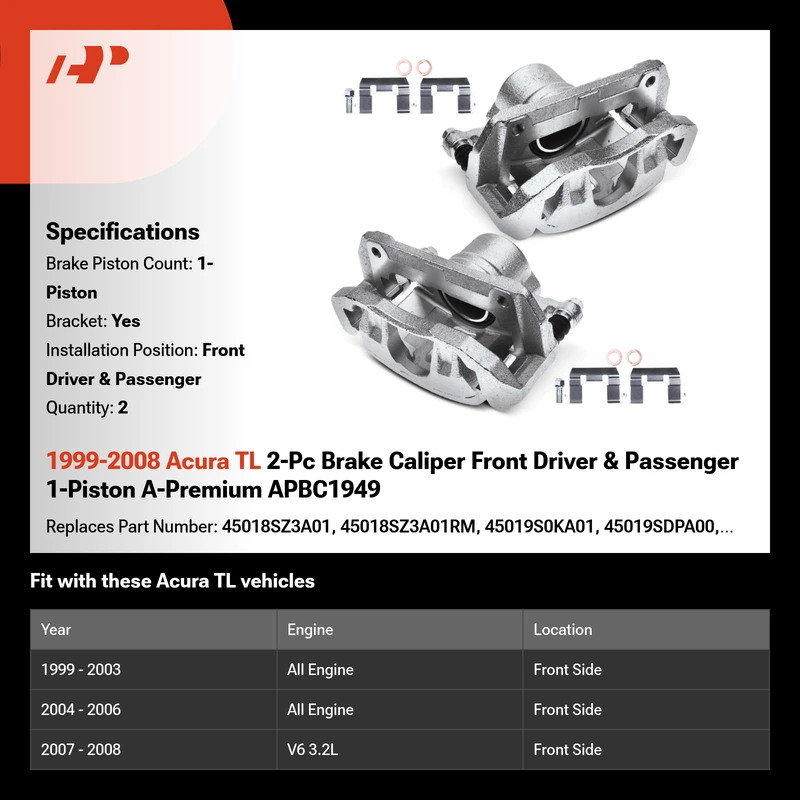 Specifications

Brake Piston Count: 1-Piston

Bracket: Yes

Installation Position: Front Driver & Passenger

Quantity: 2

1999-2008 Acura TL 2-Pc Brake Caliper Front Driver & Passenger 1-Piston A-Premium APBC1949

Replaces Part Number: 45018SZ3A01, 45018SZ3A01RM, 45019S0KA01, 45019SDPA00,...

Fit with these Acura TL vehicles

| Year | Engine | Location |
|---|---|---|
| 1999 - 2003 | All Engine | Front Side |
| 2004 - 2006 | All Engine | Front Side |
| 2007 - 2008 | V6 3.2L | Front Side |